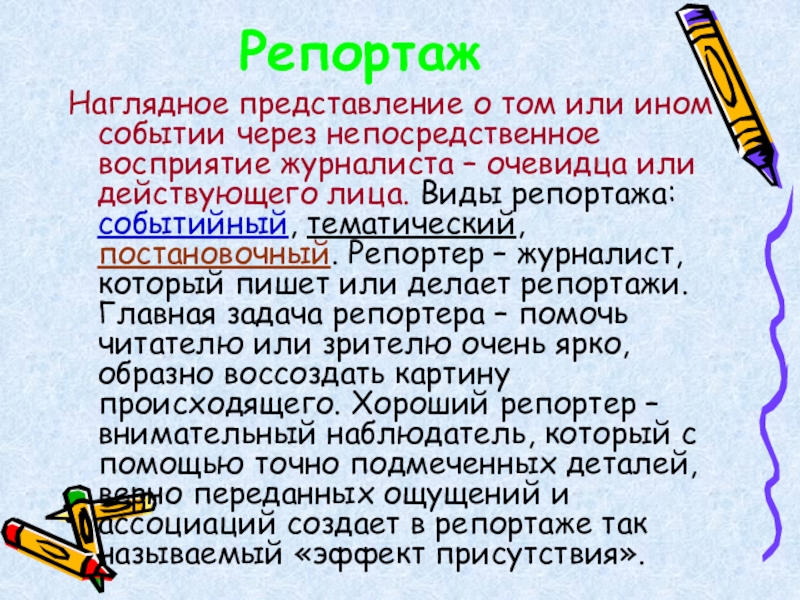 Репортаж

Наглядное представление о том или ином событии через непосредственное восприятие журналиста – очевидца или действующего лица. Виды репортажа: событийный, тематический, постановочный. Репортер – журналист, который пишет или делает репортажи. Главная задача репортера – помочь читателю или зрителю очень ярко, образно воссоздать картину происходящего. Хороший репортер – внимательный наблюдатель, который с помощью точно подмеченных деталей, верно переданных ощущений и ассоциаций создает в репортаже так называемый «эффект присутствия».